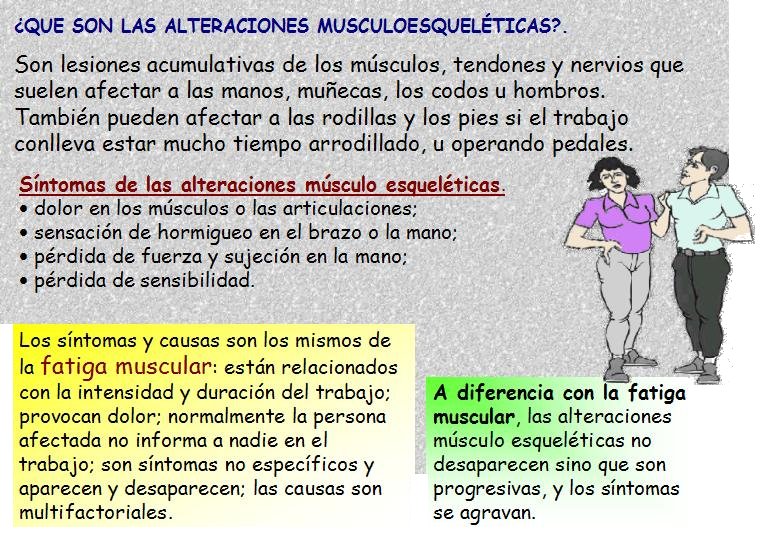 ¿QUE SON LAS ALTERACIONES MUSCULOESQUELÉTICAS?.

Son lesiones acumulativas de los músculos, tendones y nervios que suelen afectar a las manos, muñecas, los codos u hombros. También pueden afectar a las rodillas y los pies si el trabajo conlleva estar mucho tiempo arrodillado, u operando pedales.

Síntomas de las alteraciones músculo esqueléticas.
• dolor en los músculos o las articulaciones;
• sensación de hormigueo en el brazo o la mano;
• pérdida de fuerza y sujeción en la mano;
• pérdida de sensibilidad.

Los síntomas y causas son los mismos de la fatiga muscular: están relacionados con la intensidad y duración del trabajo; provocan dolor; normalmente la persona afectada no informa a nadie en el trabajo; son síntomas no específicos y aparecen y desaparecen; las causas son multifactoriales.

A diferencia con la fatiga muscular, las alteraciones músculo esqueléticas no desaparecen sino que son progresivas, y los síntomas se agravan.